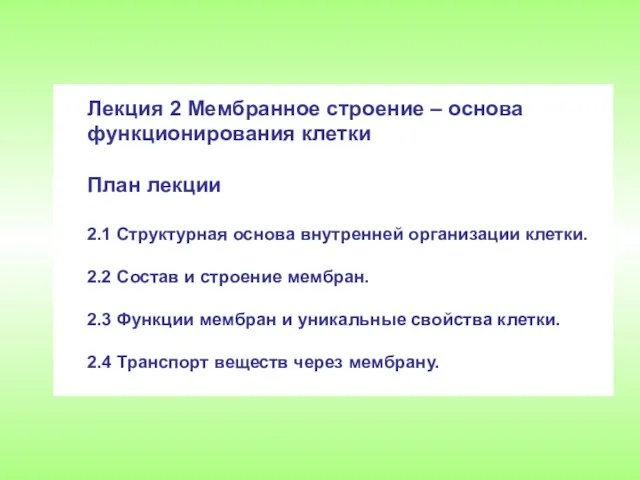 Лекция 2 Мембранное строение – основа функционирования клетки

План лекции

2.1 Структурная основа внутренней организации клетки.

2.2 Состав и строение мембран.

2.3 Функции мембран и уникальные свойства клетки.

2.4 Транспорт веществ через мембрану.